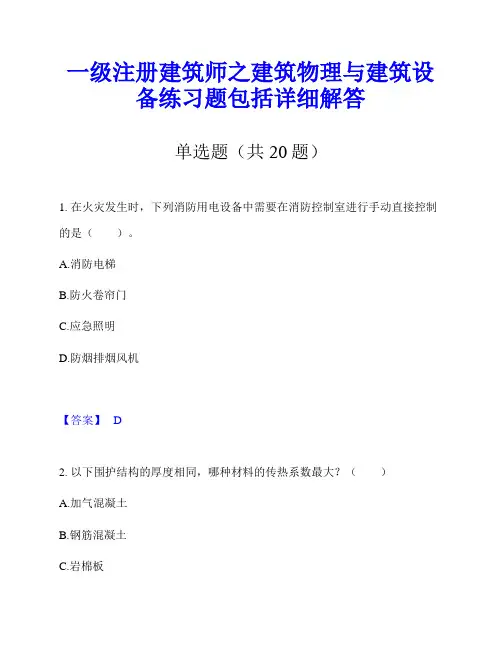 一级注册建筑师之建筑物理与建筑设备练习题包括详细解答

单选题（共 20 题）

1. 在火灾发生时，下列消防用电设备中需要在消防控制室进行手动直接控制的是（　　）。

A.消防电梯

B.防火卷帘门

C.应急照明

D.防烟排烟风机

【答案】 D

2. 以下围护结构的厚度相同，哪种材料的传热系数最大？（　　）

A.加气混凝土

B.钢筋混凝土

C.岩棉板